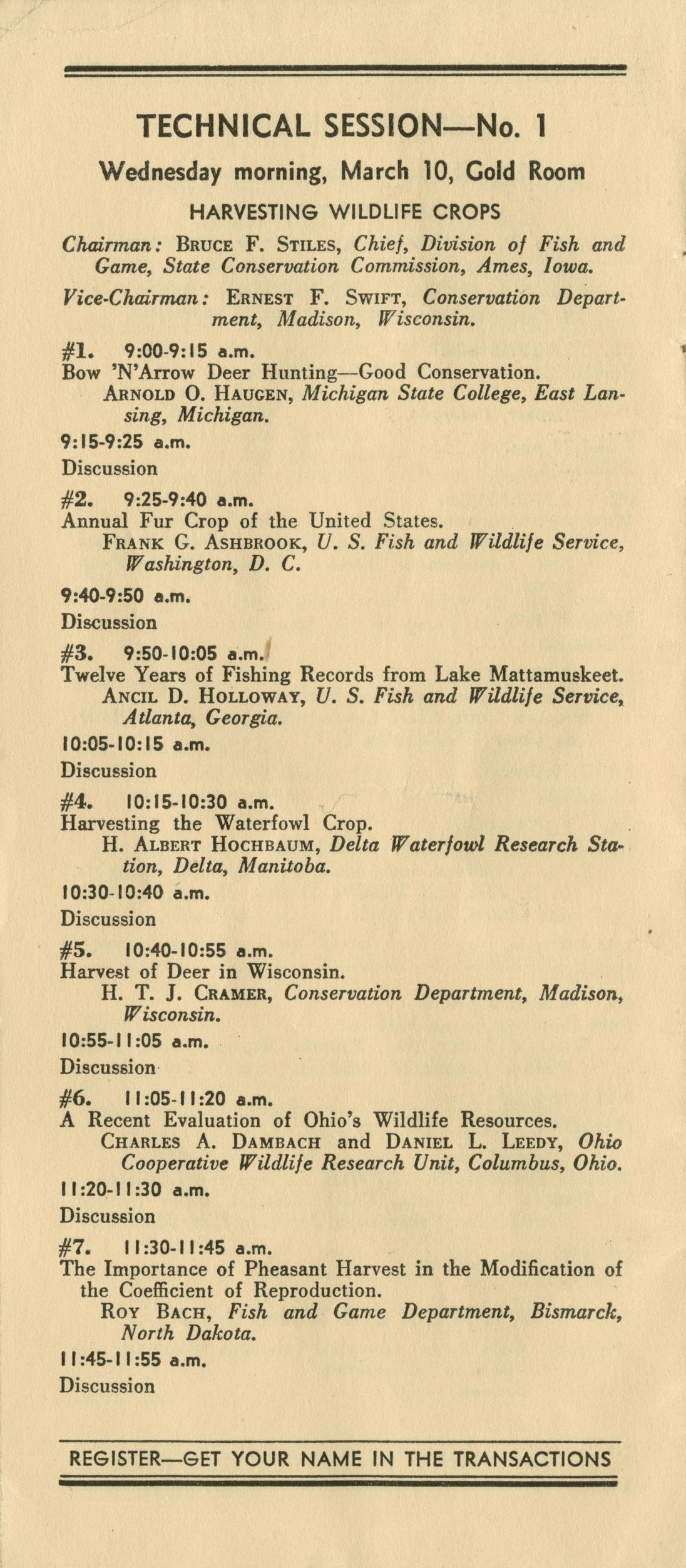 TECHNICAL SESSION—No. 1

Wednesday morning, March 10, Gold Room

HARVESTING WILDLIFE CROPS

Chairman: BRUCE F. STILES, Chief, Division of Fish and Game, State Conservation Commission, Ames, Iowa.

Vice-Chairman: ERNEST F. SWIFT, Conservation Department, Madison, Wisconsin.

#1. 9:00-9:15 a.m.
Bow 'N'Arrow Deer Hunting—Good Conservation.
ARNOLD O. HAUGEN, Michigan State College, East Lansing, Michigan.

9:15-9:25 a.m.
Discussion

#2. 9:25-9:40 a.m.
Annual Fur Crop of the United States.
FRANK G. ASHBROOK, U. S. Fish and Wildlife Service, Washington, D. C.

9:40-9:50 a.m.
Discussion

#3. 9:50-10:05 a.m.
Twelve Years of Fishing Records from Lake Mattamuskeet.
ANCIL D. HOLLOWAY, U. S. Fish and Wildlife Service, Atlanta, Georgia.

10:05-10:15 a.m.
Discussion

#4. 10:15-10:30 a.m.
Harvesting the Waterfowl Crop.
H. ALBERT HOCHBAUM, Delta Waterfowl Research Station, Delta, Manitoba.

10:30-10:40 a.m.
Discussion

#5. 10:40-10:55 a.m.
Harvest of Deer in Wisconsin.
H. T. J. CRAMER, Conservation Department, Madison, Wisconsin.

10:55-11:05 a.m.
Discussion

#6. 11:05-11:20 a.m.
A Recent Evaluation of Ohio's Wildlife Resources.
CHARLES A. DAMBACH and DANIEL L. LEEDY, Ohio Cooperative Wildlife Research Unit, Columbus, Ohio.

11:20-11:30 a.m.
Discussion

#7. 11:30-11:45 a.m.
The Importance of Pheasant Harvest in the Modification of the Coefficient of Reproduction.
ROY BACH, Fish and Game Department, Bismarck, North Dakota.

11:45-11:55 a.m.
Discussion

REGISTER—GET YOUR NAME IN THE TRANSACTIONS